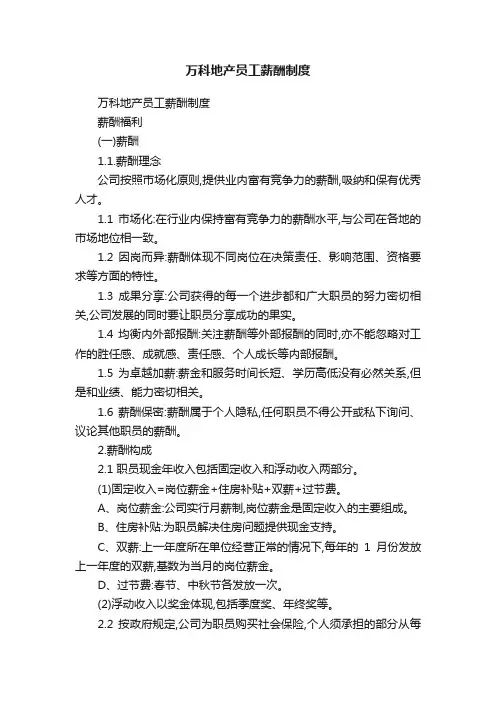 万科地产员工薪酬制度

万科地产员工薪酬制度

薪酬福利

(一)薪酬

1.1.薪酬理念

公司按照市场化原则,提供业内富有竞争力的薪酬,吸纳和保有优秀人才。

1.1 市场化:在行业内保持富有竞争力的薪酬水平,与公司在各地的市场地位相一致。

1.2 因岗而异:薪酬体现不同岗位在决策责任、影响范围、资格要求等方面的特性。

1.3 成果分享:公司获得的每一个进步都和广大职员的努力密切相关,公司发展的同时要让职员分享成功的果实。

1.4 均衡内外部报酬:关注薪酬等外部报酬的同时,亦不能忽略对工作的胜任感、成就感、责任感、个人成长等内部报酬。

1.5 为卓越加薪:薪金和服务时间长短、学历高低没有必然关系,但是和业绩、能力密切相关。

1.6 薪酬保密:薪酬属于个人隐私,任何职员不得公开或私下询问、议论其他职员的薪酬。

2.薪酬构成

2.1 职员现金年收入包括固定收入和浮动收入两部分。

(1)固定收入=岗位薪金+住房补贴+双薪+过节费。

A、岗位薪金:公司实行月薪制,岗位薪金是固定收入的主要组成。

B、住房补贴:为职员解决住房问题提供现金支持。

C、双薪:上一年度所在单位经营正常的情况下,每年的 1 月份发放上一年度的双薪,基数为当月的岗位薪金。

D、过节费:春节、中秋节各发放一次。

(2)浮动收入以奖金体现,包括季度奖、年终奖等。

2.2 按政府规定,公司为职员购买社会保险,个人须承担的部分从每